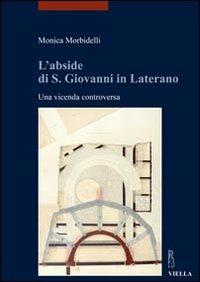 Monica Morbidelli

L'abside di S. Giovanni in Laterano

Una vicenda controversa

VIELLA